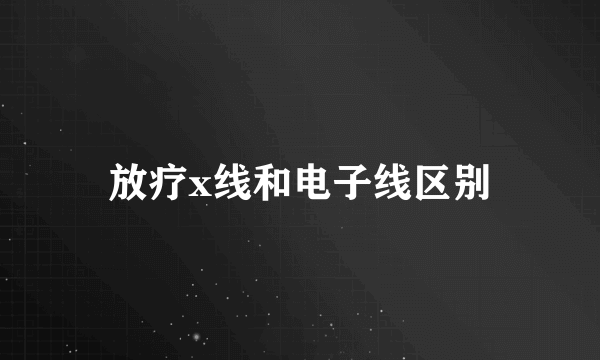 放疗x线和电子线区别